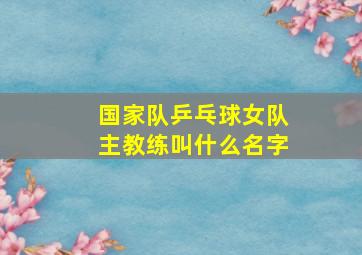 国家队乒乓球女队主教练叫什么名字